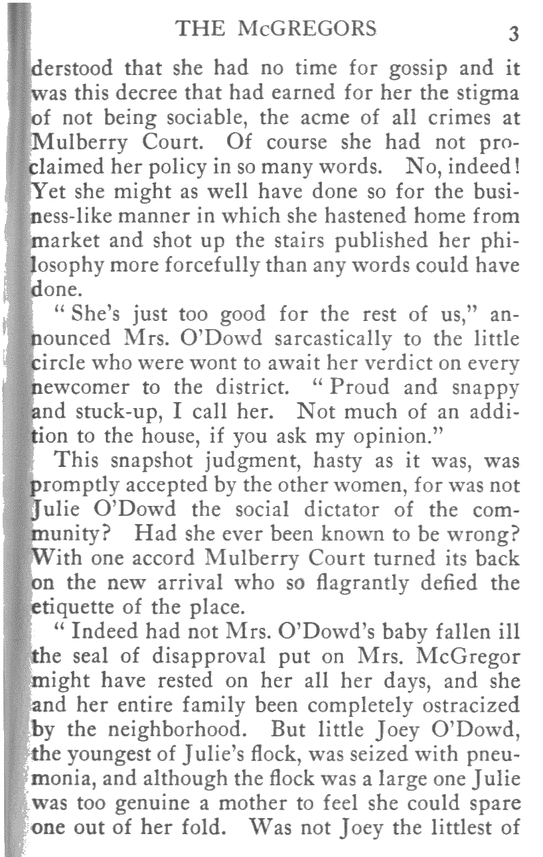 THE McGREGORS 3

derstood that she had no time for gossip and it was this decree that had earned for her the stigma of not being sociable, the acme of all crimes at Mulberry Court. Of course she had not proclaimed her policy in so many words. No, indeed! Yet she might as well have done so for the business-like manner in which she hastened home from market and shot up the stairs published her philosophy more forcefully than any words could have done.

"She's just too good for the rest of us," announced Mrs. O'Dowd sarcastically to the little circle who were wont to await her verdict on every newcomer to the district. "Proud and snappy and stuck-up, I call her. Not much of an addition to the house, if you ask my opinion."

This snapshot judgment, hasty as it was, was promptly accepted by the other women, for was not Julie O'Dowd the social dictator of the community? Had she ever been known to be wrong? With one accord Mulberry Court turned its back on the new arrival who so flagrantly defied the etiquette of the place.

"Indeed had not Mrs. O'Dowd's baby fallen ill the seal of disapproval put on Mrs. McGregor might have rested on her all her days, and she and her entire family been completely ostracized by the neighborhood. But little Joey O'Dowd, the youngest of Julie's flock, was seized with pneumonia, and although the flock was a large one Julie was too genuine a mother to feel she could spare one out of her fold. Was not Joey the littlest of